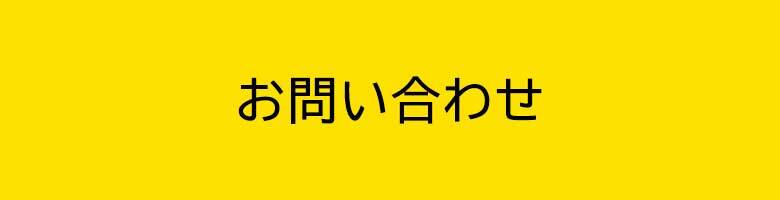 お問い合わせ